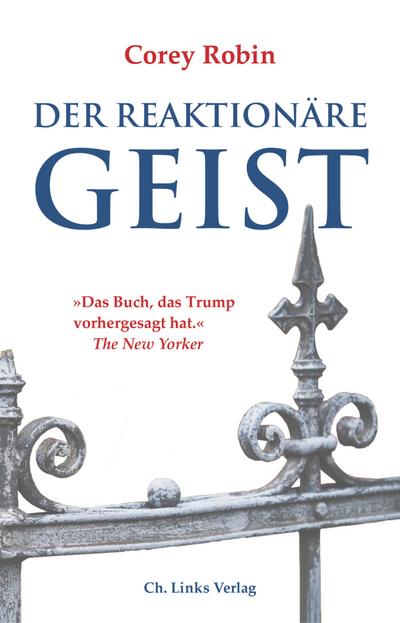 Corey Robin

DER REAKTIONÄRE GEIST

»Das Buch, das Trump vorhergesagt hat.«
The New Yorker

Ch. Links Verlag